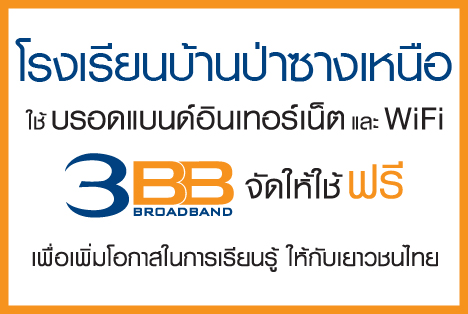 โรงเรียนบ้านป่าซางเหนือ

ใช้ บรอดแบนด์อินเทอร์เน็ต และ WiFi

3BB BROADBAND จัดให้ใช้ ฟรี

เพื่อเพิ่มโอกาสในการเรียนรู้ ให้กับเยาวชนไทย